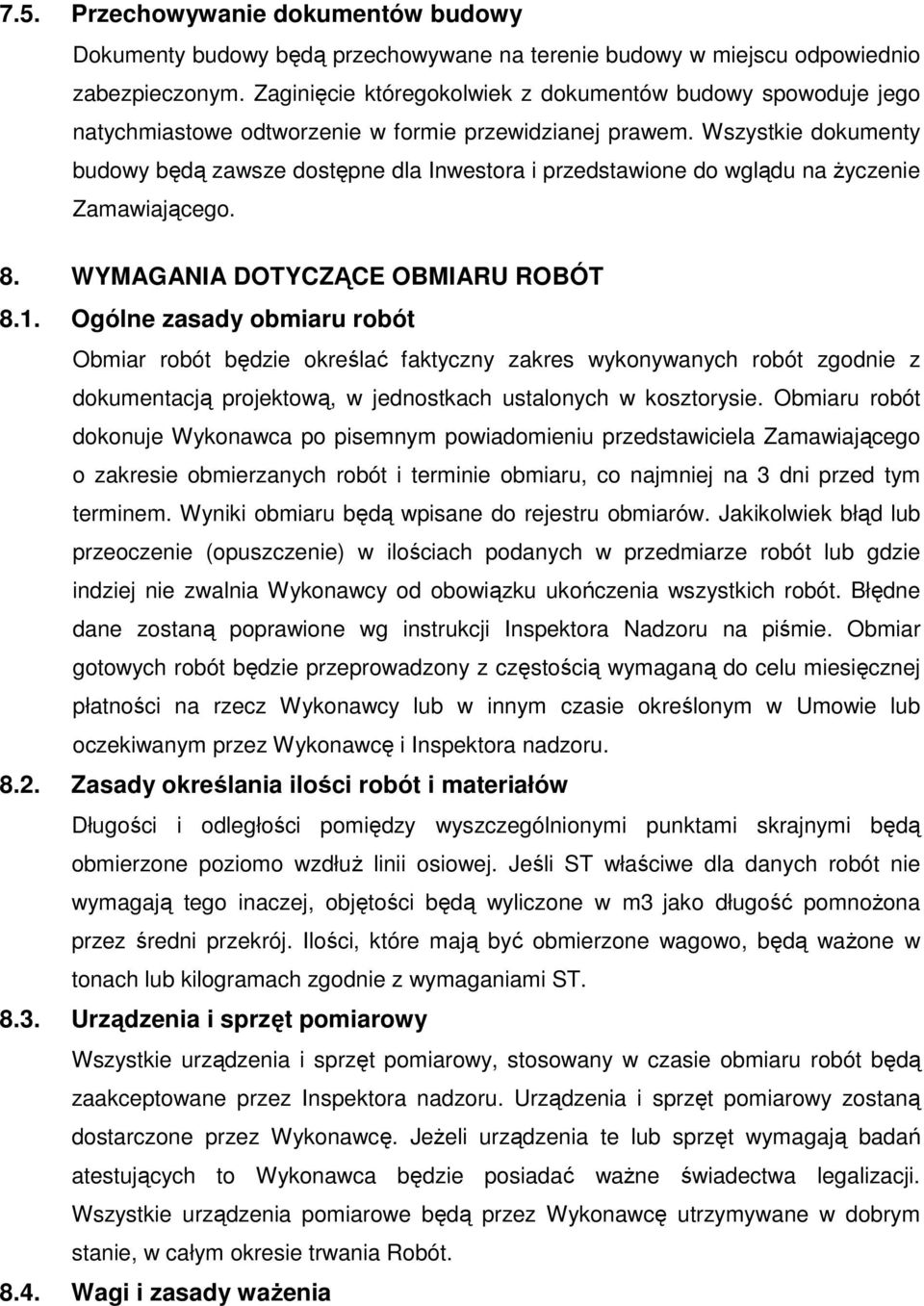 7.5. Przechowywanie dokumentów budowy

Dokumenty budowy będą przechowywane na terenie budowy w miejscu odpowiednio zabezpieczonym. Zaginięcie któregokolwiek z dokumentów budowy spowoduje jego natychmiastowe odtworzenie w formie przewidzianej prawem. Wszystkie dokumenty budowy będą zawsze dostępne dla Inwestora i przedstawione do wglądu na życzenie Zamawiającego.

8. WYMAGANIA DOTYCZĄCE OBMIARU ROBÓT

8.1. Ogólne zasady obmiaru robót

Obmiar robót będzie określać faktyczny zakres wykonywanych robót zgodnie z dokumentacją projektową, w jednostkach ustalonych w kosztorysie. Obmiaru robót dokonuje Wykonawca po pisemnym powiadomieniu przedstawiciela Zamawiającego o zakresie obmierzanych robót i terminie obmiaru, co najmniej na 3 dni przed tym terminem. Wyniki obmiaru będą wpisane do rejestru obmiarów. Jakikolwiek błąd lub przeoczenie (opuszczenie) w ilościach podanych w przedmiarze robót lub gdzie indziej nie zwalnia Wykonawcy od obowiązku ukończenia wszystkich robót. Błędne dane zostaną poprawione wg instrukcji Inspektora Nadzoru na piśmie. Obmiar gotowych robót będzie przeprowadzony z częstością wymaganą do celu miesięcznej płatności na rzecz Wykonawcy lub w innym czasie określonym w Umowie lub oczekiwanym przez Wykonawcę i Inspektora nadzoru.

8.2. Zasady określania ilości robót i materiałów

Długości i odległości pomiędzy wyszczególnionymi punktami skrajnymi będą obmierzone poziomo wzdłuż linii osiowej. Jeśli ST właściwe dla danych robót nie wymagają tego inaczej, objętości będą wyliczone w m3 jako długość pomnożona przez średni przekrój. Ilości, które mają być obmierzone wagowo, będą ważone w tonach lub kilogramach zgodnie z wymaganiami ST.

8.3. Urządzenia i sprzęt pomiarowy

Wszystkie urządzenia i sprzęt pomiarowy, stosowany w czasie obmiaru robót będą zaakceptowane przez Inspektora nadzoru. Urządzenia i sprzęt pomiarowy zostaną dostarczone przez Wykonawcę. Jeżeli urządzenia te lub sprzęt wymagają badań atestujących to Wykonawca będzie posiadać ważne świadectwa legalizacji. Wszystkie urządzenia pomiarowe będą przez Wykonawcę utrzymywane w dobrym stanie, w całym okresie trwania Robót.

8.4. Wagi i zasady ważenia